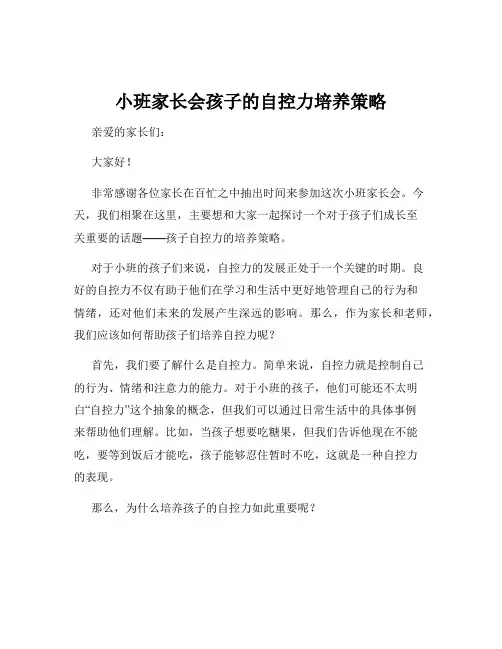 小班家长会孩子的自控力培养策略

亲爱的家长们：

大家好！

非常感谢各位家长在百忙之中抽出时间来参加这次小班家长会。今天，我们相聚在这里，主要想和大家一起探讨一个对于孩子们成长至关重要的话题——孩子自控力的培养策略。

对于小班的孩子们来说，自控力的发展正处于一个关键的时期。良好的自控力不仅有助于他们在学习和生活中更好地管理自己的行为和情绪，还对他们未来的发展产生深远的影响。那么，作为家长和老师，我们应该如何帮助孩子们培养自控力呢？

首先，我们要了解什么是自控力。简单来说，自控力就是控制自己的行为、情绪和注意力的能力。对于小班的孩子，他们可能还不太明白“自控力”这个抽象的概念，但我们可以通过日常生活中的具体事例来帮助他们理解。比如，当孩子想要吃糖果，但我们告诉他现在不能吃，要等到饭后才能吃，孩子能够忍住暂时不吃，这就是一种自控力的表现。

那么，为什么培养孩子的自控力如此重要呢？